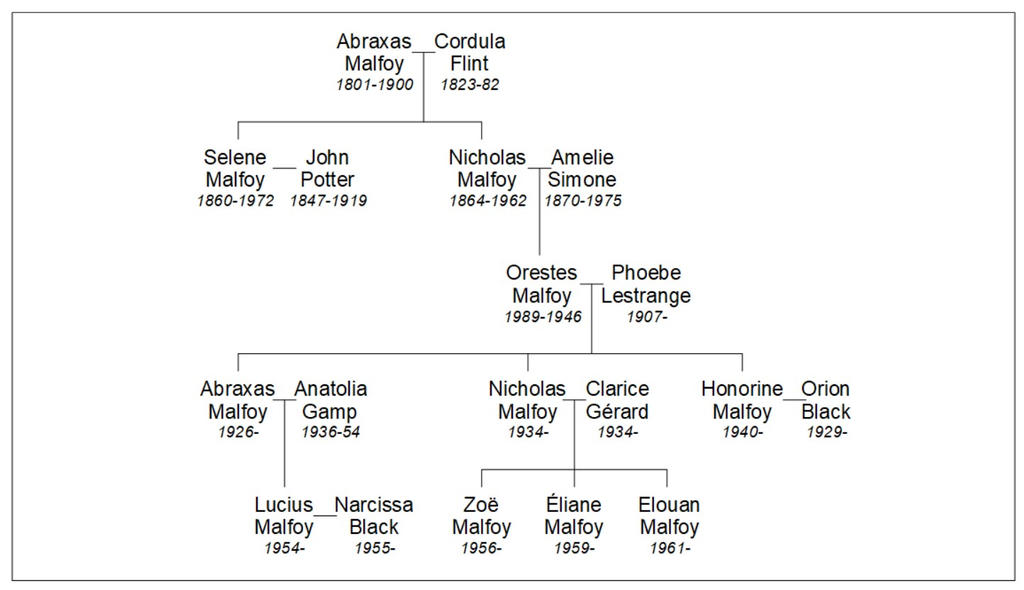 Abraxas Malfoy 1801-1900

Cordula Flint 1823-82

Selene Malfoy 1860-1972

John Potter 1847-1919

Nicholas Malfoy 1864-1962

Amelie Simone 1870-1975

Orestes Malfoy 1989-1946

Phoebe Lestrange 1907-

Abraxas Malfoy 1926-

Anatolia Gamp 1936-54

Nicholas Malfoy 1934-

Clarice Gérard 1934-

Honorine Malfoy 1940-

Orion Black 1929-

Lucius Malfoy 1954-

Narcissa Black 1955-

Zoë Malfoy 1956-

Éliane Malfoy 1959-

Elouan Malfoy 1961-